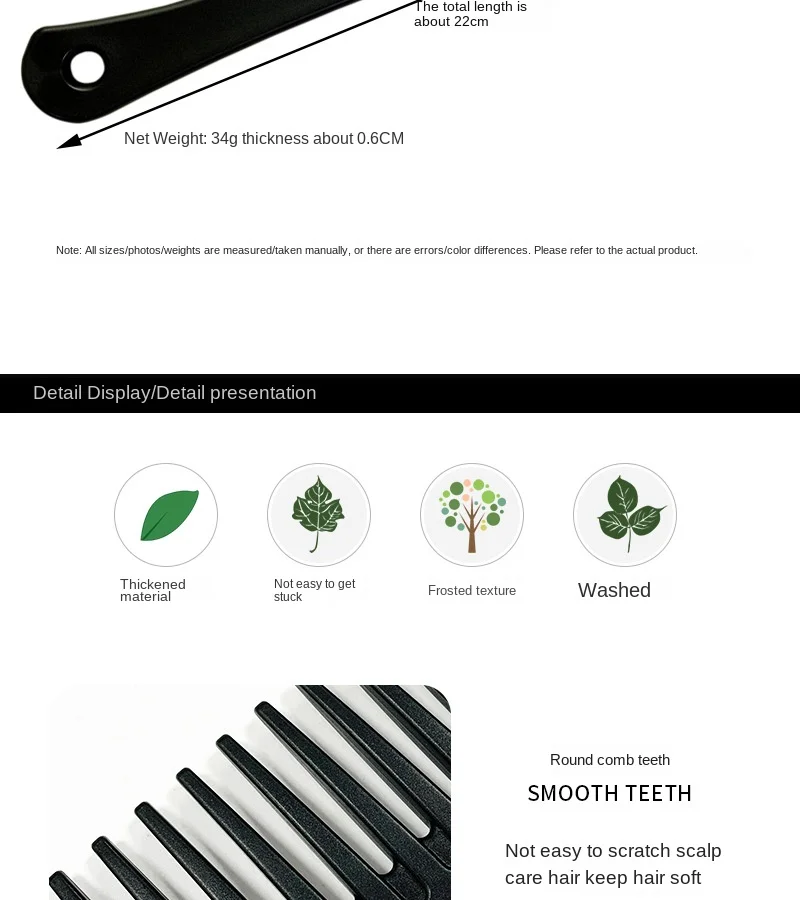 The total length is about 22cm

Net Weight: 34g thickness about 0.6CM

Note: All sizes/photos/weights are measured/taken manually, or there are errors/color differences. Please refer to the actual product.

Detail Display/Detail presentation

Thickened material

Not easy to get stuck

Frosted texture

Washed

Round comb teeth

SMOOTH TEETH

Not easy to scratch scalp care hair keep hair soft